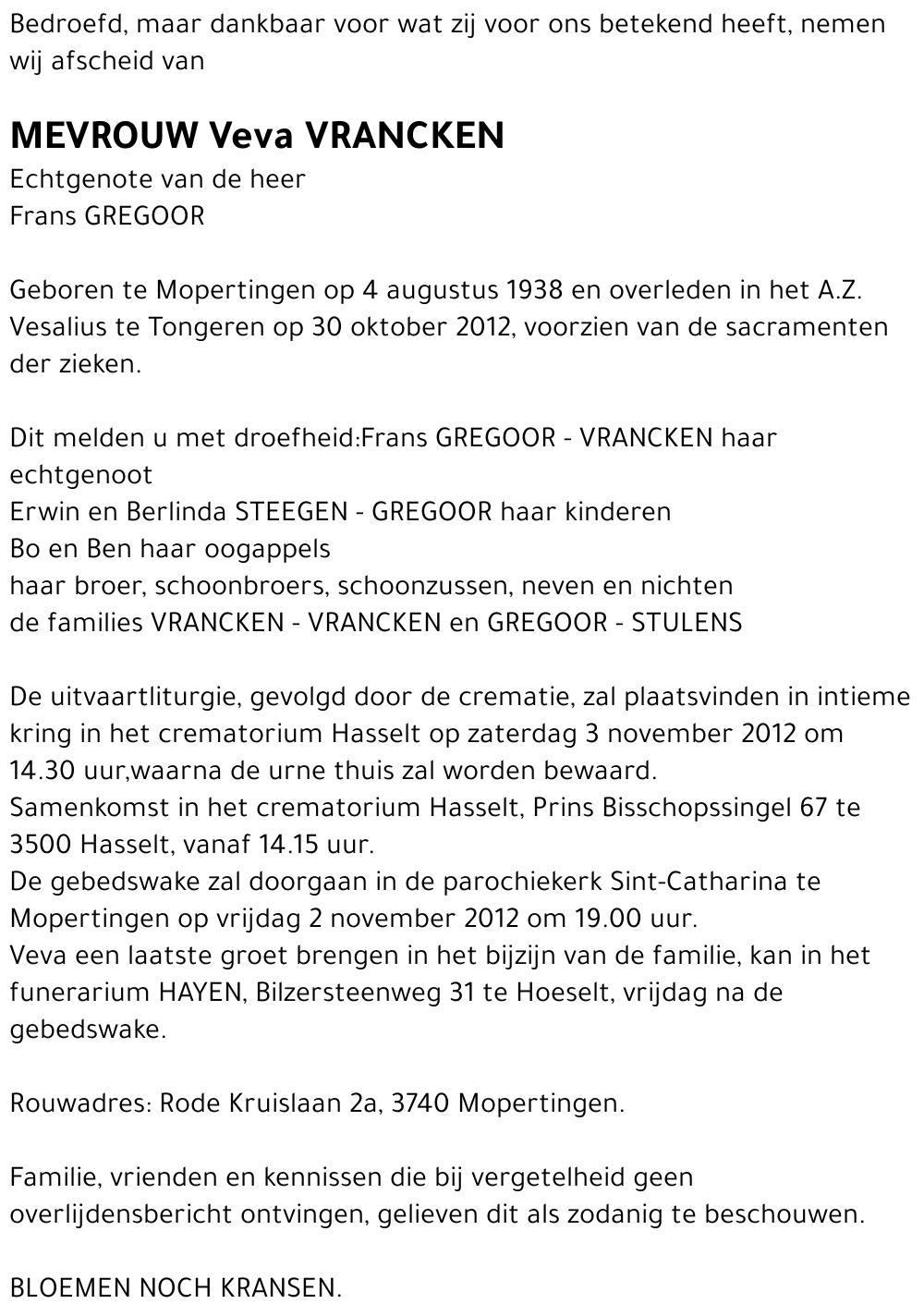 Bedroefd, maar dankbaar voor wat zij voor ons betekend heeft, nemen wij afscheid van

MEVROUW Veva VRANCKEN
Echtgenote van de heer
Frans GREGOOR

Geboren te Mopertingen op 4 augustus 1938 en overleden in het A.Z. Vesalius te Tongeren op 30 oktober 2012, voorzien van de sacramenten der zieken.

Dit melden u met droefheid:Frans GREGOOR - VRANCKEN haar echtgenoot
Erwin en Berlinda STEEGEN - GREGOOR haar kinderen
Bo en Ben haar oogappels
haar broer, schoonbroers, schoonzussen, neven en nichten
de families VRANCKEN - VRANCKEN en GREGOOR - STULENS

De uitvaartliturgie, gevolgd door de crematie, zal plaatsvinden in intieme kring in het crematorium Hasselt op zaterdag 3 november 2012 om 14.30 uur,waarna de urne thuis zal worden bewaard.
Samenkomst in het crematorium Hasselt, Prins Bisschopssingel 67 te 3500 Hasselt, vanaf 14.15 uur.
De gebedswake zal doorgaan in de parochiekerk Sint-Catharina te Mopertingen op vrijdag 2 november 2012 om 19.00 uur.
Veva een laatste groet brengen in het bijzijn van de familie, kan in het funerarium HAYEN, Bilzersteenweg 31 te Hoeselt, vrijdag na de gebedswake.

Rouwadres: Rode Kruislaan 2a, 3740 Mopertingen.

Familie, vrienden en kennissen die bij vergetelheid geen overlijdensbericht ontvingen, gelieven dit als zodanig te beschouwen.

BLOEMEN NOCH KRANSEN.